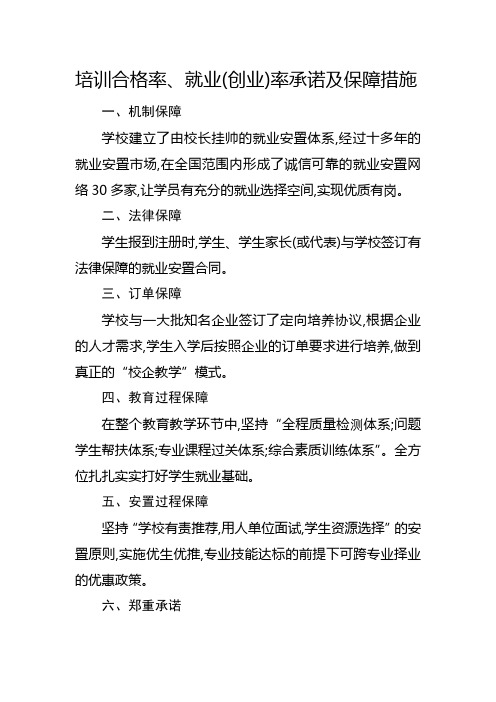 培训合格率、就业(创业)率承诺及保障措施

一、机制保障

学校建立了由校长挂帅的就业安置体系,经过十多年的就业安置市场,在全国范围内形成了诚信可靠的就业安置网络 30 多家,让学员有充分的就业选择空间,实现优质有岗。

二、法律保障

学生报到注册时,学生、学生家长(或代表)与学校签订有法律保障的就业安置合同。

三、订单保障

学校与一大批知名企业签订了定向培养协议,根据企业的人才需求,学生入学后按照企业的订单要求进行培养,做到真正的“校企教学”模式。

四、教育过程保障

在整个教育教学环节中,坚持“全程质量检测体系;问题学生帮扶体系;专业课程过关体系;综合素质训练体系”。全方位扎扎实实打好学生就业基础。

五、安置过程保障

坚持“学校有责推荐,用人单位面试,学生资源选择”的安置原则,实施优生优推,专业技能达标的前提下可跨专业择业的优惠政策。

六、郑重承诺